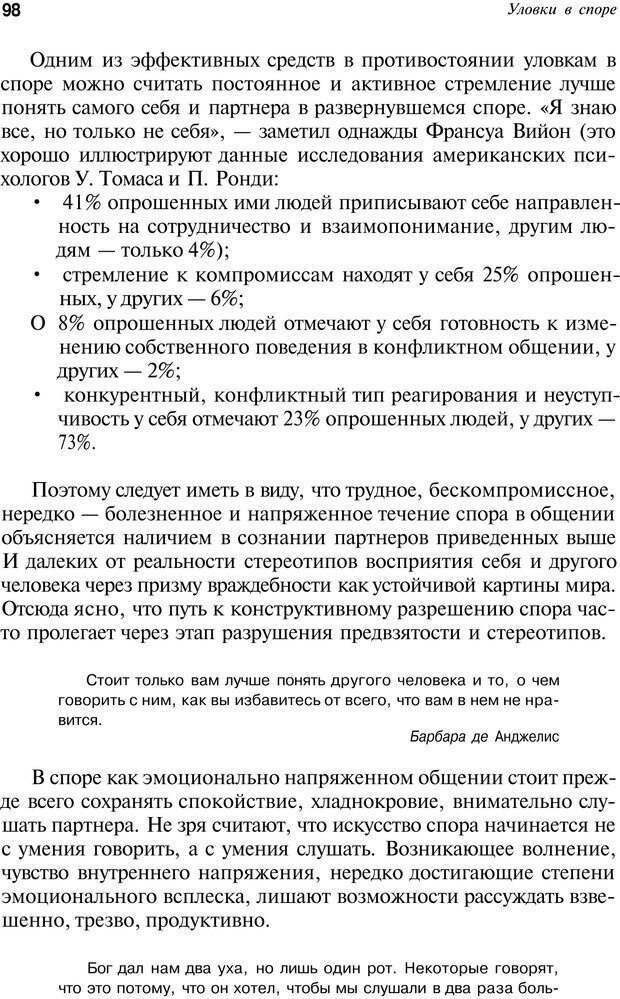 98

Уловки в споре

Одним из эффективных средств в противостоянии уловкам в споре можно считать постоянное и активное стремление лучше понять самого себя и партнера в развернувшемся споре. «Я знаю все, но только не себя», — заметил однажды Франсуа Вийон (это хорошо иллюстрируют данные исследования американских психологов У. Томаса и П. Ронди:

• 41% опрошенных ими людей приписывают себе направленность на сотрудничество и взаимопонимание, другим людям — только 4%);
• стремление к компромиссам находят у себя 25% опрошенных, у других — 6%;
О 8% опрошенных людей отмечают у себя готовность к изменению собственного поведения в конфликтном общении, у других — 2%;
• конкурентный, конфликтный тип реагирования и неуступчивость у себя отмечают 23% опрошенных людей, у других — 73%.

Поэтому следует иметь в виду, что трудное, бескомпромиссное, нередко — болезненное и напряженное течение спора в общении объясняется наличием в сознании партнеров приведенных выше И далеких от реальности стереотипов восприятия себя и другого человека через призму враждебности как устойчивой картины мира. Отсюда ясно, что путь к конструктивному разрешению спора часто пролегает через этап разрушения предвзятости и стереотипов.

Стоит только вам лучше понять другого человека и то, о чем говорить с ним, как вы избавитесь от всего, что вам в нем не нравится.

Барбара де Анджелис

В споре как эмоционально напряженном общении стоит прежде всего сохранять спокойствие, хладнокровие, внимательно слушать партнера. Не зря считают, что искусство спора начинается не с умения говорить, а с умения слушать. Возникающее волнение, чувство внутреннего напряжения, нередко достигающие степени эмоционального всплеска, лишают возможности рассуждать взвешенно, трезво, продуктивно.

Бог дал нам два уха, но лишь один рот. Некоторые говорят, что это потому, что он хотел, чтобы мы слушали в два раза боль-